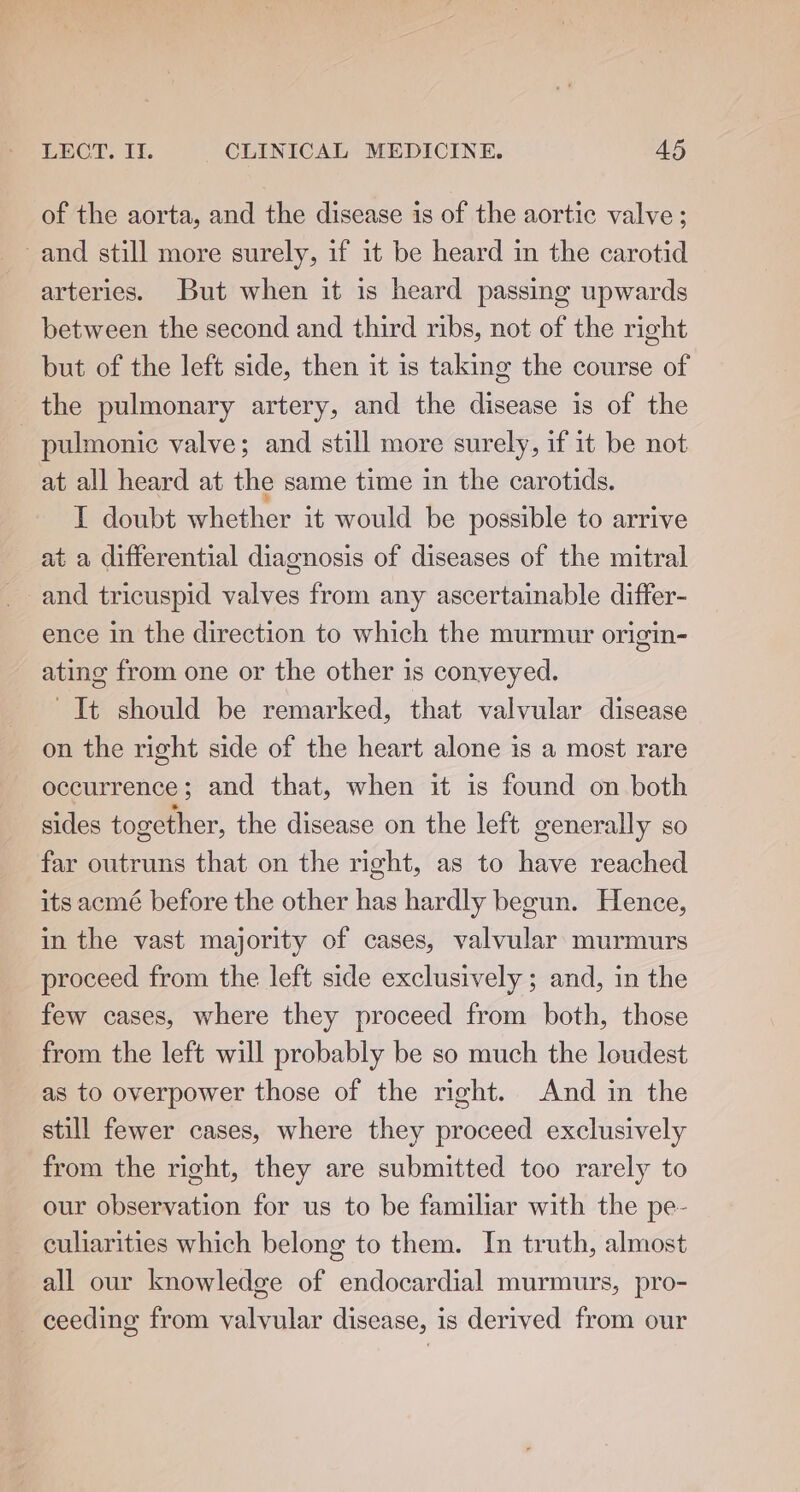 LECT. II. CLINICAL MEDICINE. 45

of the aorta, and the disease is of the aortic valve; and still more surely, if it be heard in the carotid arteries. But when it is heard passing upwards between the second and third ribs, not of the right but of the left side, then it is taking the course of the pulmonary artery, and the disease is of the pulmonic valve; and still more surely, if it be not at all heard at the same time in the carotids.

I doubt whether it would be possible to arrive at a differential diagnosis of diseases of the mitral and tricuspid valves from any ascertainable difference in the direction to which the murmur originating from one or the other is conveyed.

It should be remarked, that valvular disease on the right side of the heart alone is a most rare occurrence; and that, when it is found on both sides together, the disease on the left generally so far outruns that on the right, as to have reached its acmé before the other has hardly begun. Hence, in the vast majority of cases, valvular murmurs proceed from the left side exclusively; and, in the few cases, where they proceed from both, those from the left will probably be so much the loudest as to overpower those of the right. And in the still fewer cases, where they proceed exclusively from the right, they are submitted too rarely to our observation for us to be familiar with the peculiarities which belong to them. In truth, almost all our knowledge of endocardial murmurs, proceeding from valvular disease, is derived from our